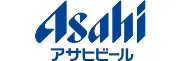 Asahi
アサヒビール